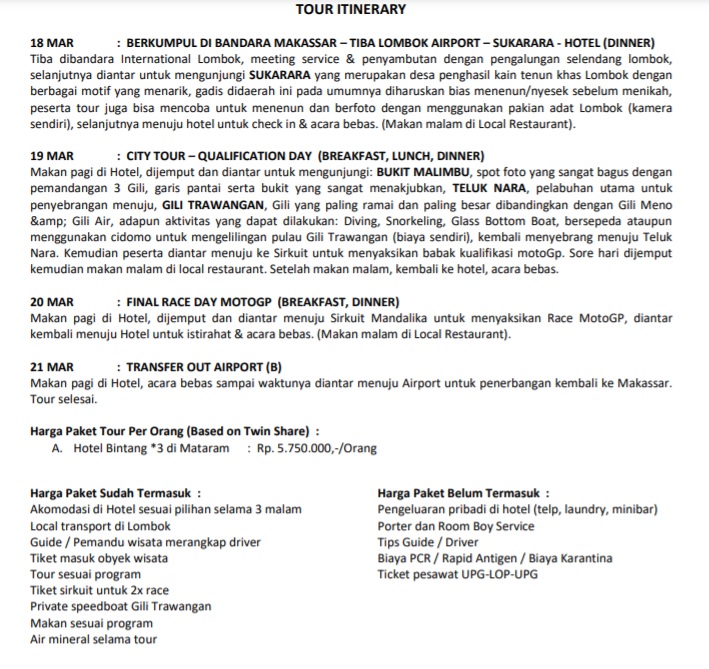 TOUR ITINERARY

18 MAR : BERKUMPUL DI BANDARA MAKASSAR – TIBA LOMBOK AIRPORT – SUKARARA - HOTEL (DINNER)
Tiba dibandara International Lombok, meeting service & penyambutan dengan pengalungan selendang lombok, selanjutnya diantar untuk mengunjungi SUKARARA yang merupakan desa penghasil kain tenun khas Lombok dengan berbagai motif yang menarik, gadis didaerah ini pada umumnya diharuskan bias menenun/nyesek sebelum menikah, peserta tour juga bisa mencoba untuk menenun dan berfoto dengan menggunakan pakian adat Lombok (kamera sendiri), selanjutnya menuju hotel untuk check in & acara bebas. (Makan malam di Local Restaurant).

19 MAR : CITY TOUR – QUALIFICATION DAY (BREAKFAST, LUNCH, DINNER)
Makan pagi di Hotel, dijemput dan diantar untuk mengunjungi: BUKIT MALIMBU, spot foto yang sangat bagus dengan pemandangan 3 Gili, garis pantai serta bukit yang sangat menakjubkan, TELUK NARA, pelabuhan utama untuk penyebrangan menuju, GILI TRAWANGAN, Gili yang paling ramai dan paling besar dibandingkan dengan Gili Meno &amp; Gili Air, adapun aktivitas yang dapat dilakukan: Diving, Snorkeling, Glass Bottom Boat, bersepeda ataupun menggunakan cidomo untuk mengelilingan pulau Gili Trawangan (biaya sendiri), kembali menyebrang menuju Teluk Nara. Kemudian peserta diantar menuju ke Sirkuit untuk menyaksikan babak kualifikasi motoGp. Sore hari dijemput kemudian makan malam di local restaurant. Setelah makan malam, kembali ke hotel, acara bebas.

20 MAR : FINAL RACE DAY MOTOGP (BREAKFAST, DINNER)
Makan pagi di Hotel, dijemput dan diantar menuju Sirkuit Mandalika untuk menyaksikan Race MotoGP, diantar kembali menuju Hotel untuk istirahat & acara bebas. (Makan malam di Local Restaurant).

21 MAR : TRANSFER OUT AIRPORT (B)
Makan pagi di Hotel, acara bebas sampai waktunya diantar menuju Airport untuk penerbangan kembali ke Makassar. Tour selesai.

Harga Paket Tour Per Orang (Based on Twin Share) :
A. Hotel Bintang *3 di Mataram : Rp. 5.750.000,-/Orang

Harga Paket Sudah Termasuk :
Akomodasi di Hotel sesuai pilihan selama 3 malam
Local transport di Lombok
Guide / Pemandu wisata merangkap driver
Tiket masuk obyek wisata
Tour sesuai program
Tiket sirkuit untuk 2x race
Private speedboat Gili Trawangan
Makan sesuai program
Air mineral selama tour

Harga Paket Belum Termasuk :
Pengeluaran pribadi di hotel (telp, laundry, minibar)
Porter dan Room Boy Service
Tips Guide / Driver
Biaya PCR / Rapid Antigen / Biaya Karantina
Ticket pesawat UPG-LOP-UPG